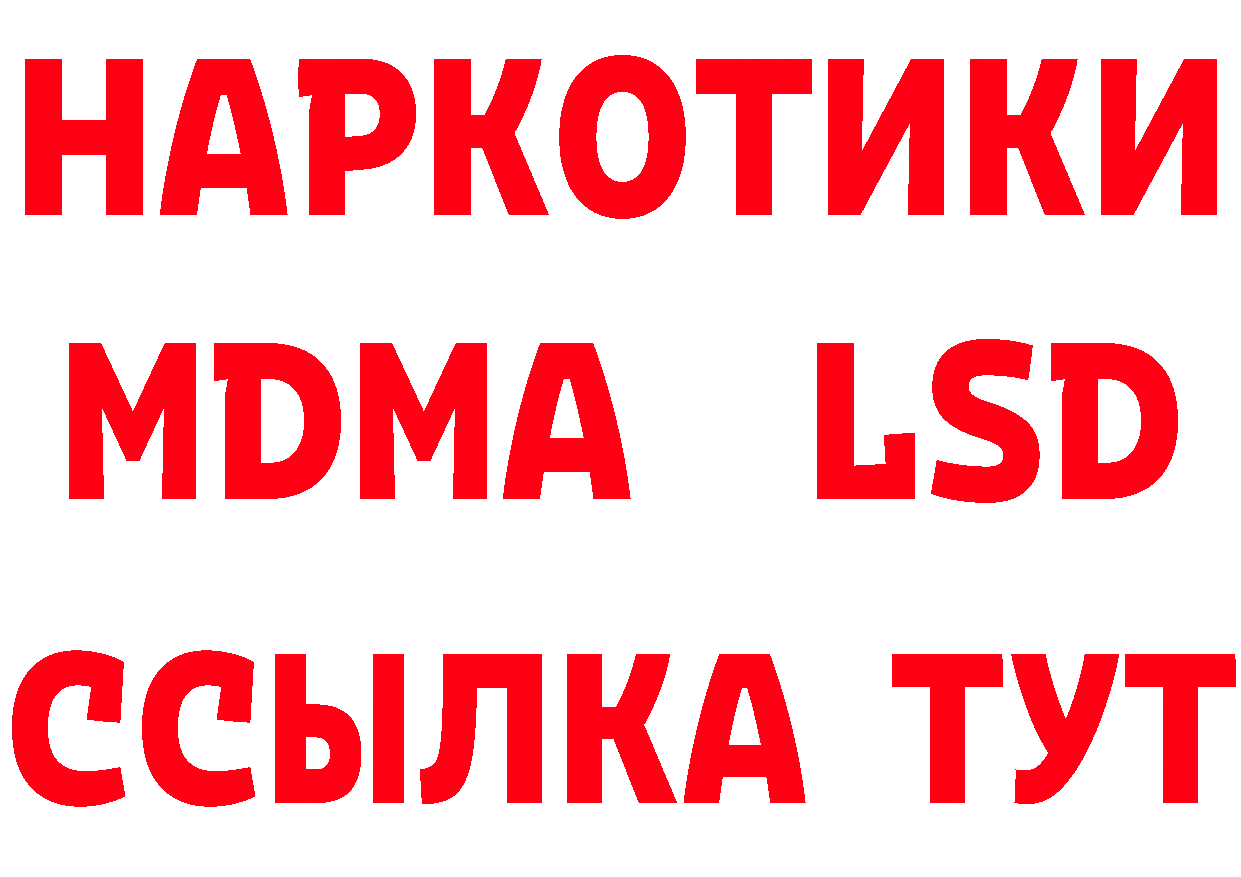 НАРКОТИКИ
MDMA LSD
ССЫЛКА ТУТ